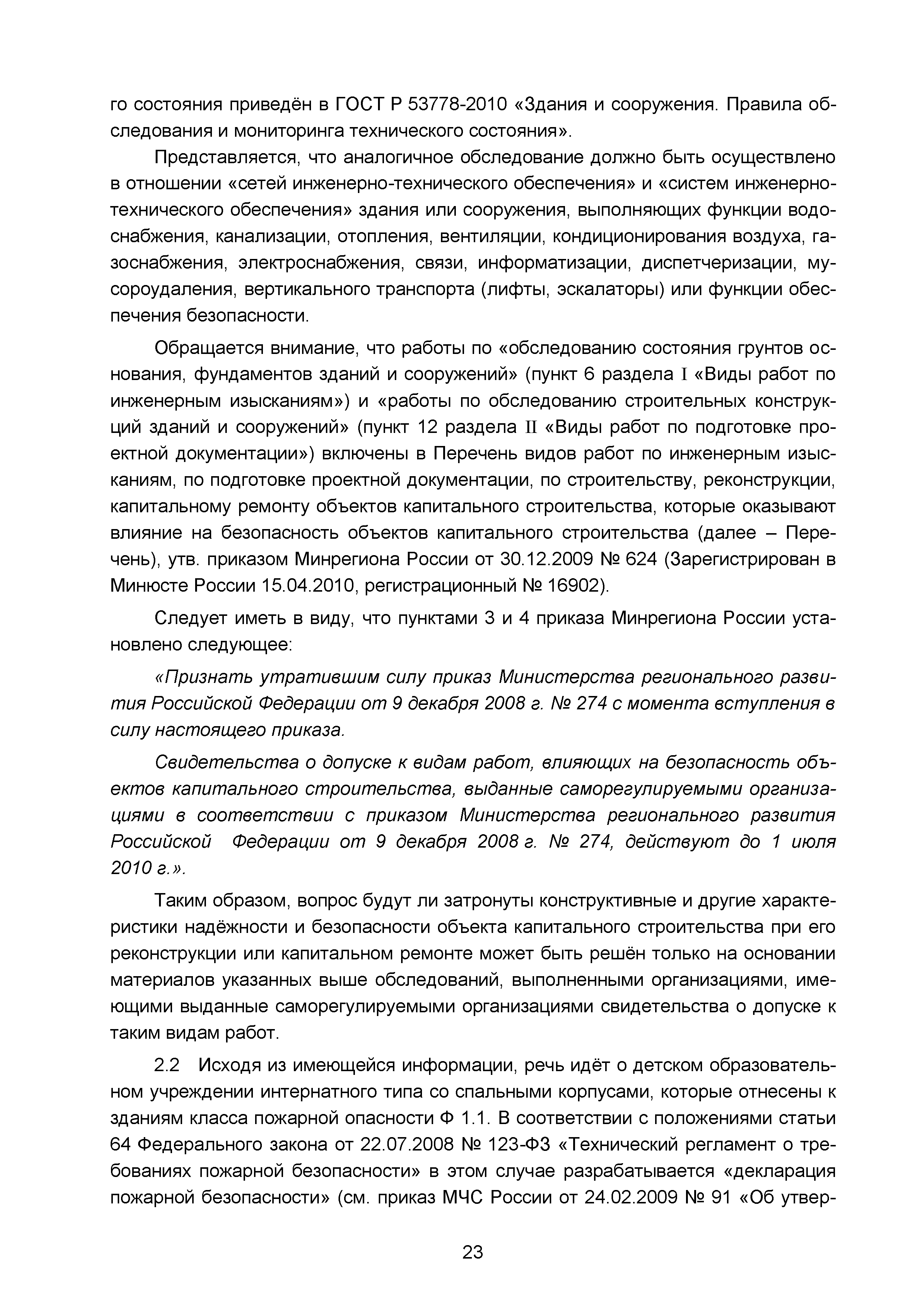 го состояния приведён в ГОСТ Р 53778-2010 «Здания и сооружения. Правила обследования и мониторинга технического состояния».

Представляется, что аналогичное обследование должно быть осуществлено в отношении «сетей инженерно-технического обеспечения» и «систем инженерно-технического обеспечения» здания или сооружения, выполняющих функции водоснабжения, канализации, отопления, вентиляции, кондиционирования воздуха, газоснабжения, электроснабжения, связи, информатизации, диспетчеризации, мусороудаления, вертикального транспорта (лифты, эскалаторы) или функции обеспечения безопасности.

Обращается внимание, что работы по «обследованию состояния грунтов основания, фундаментов зданий и сооружений» (пункт 6 раздела I «Виды работ по инженерным изысканиям») и «работы по обследованию строительных конструкций зданий и сооружений» (пункт 12 раздела II «Виды работ по подготовке проектной документации») включены в Перечень видов работ по инженерным изысканиям, по подготовке проектной документации, по строительству, реконструкции, капитальному ремонту объектов капитального строительства, которые оказывают влияние на безопасность объектов капитального строительства (далее – Перечень), утв. приказом Минрегиона России от 30.12.2009 № 624 (Зарегистрирован в Минюсте России 15.04.2010, регистрационный № 16902).

Следует иметь в виду, что пунктами 3 и 4 приказа Минрегиона России установлено следующее:

«Признать утратившим силу приказ Министерства регионального развития Российской Федерации от 9 декабря 2008 г. № 274 с момента вступления в силу настоящего приказа.

Свидетельства о допуске к видам работ, влияющих на безопасность объектов капитального строительства, выданные саморегулируемыми организациями в соответствии с приказом Министерства регионального развития Российской Федерации от 9 декабря 2008 г. № 274, действуют до 1 июля 2010 г.».

Таким образом, вопрос будут ли затронуты конструктивные и другие характеристики надёжности и безопасности объекта капитального строительства при его реконструкции или капитальном ремонте может быть решён только на основании материалов указанных выше обследований, выполненными организациями, имеющими выданные саморегулируемыми организациями свидетельства о допуске к таким видам работ.

2.2 Исходя из имеющейся информации, речь идёт о детском образовательном учреждении интернатного типа со спальными корпусами, которые отнесены к зданиям класса пожарной опасности Ф 1.1. В соответствии с положениями статьи 64 Федерального закона от 22.07.2008 № 123-ФЗ «Технический регламент о требованиях пожарной безопасности» в этом случае разрабатывается «декларация пожарной безопасности» (см. приказ МЧС России от 24.02.2009 № 91 «Об утвер-

23